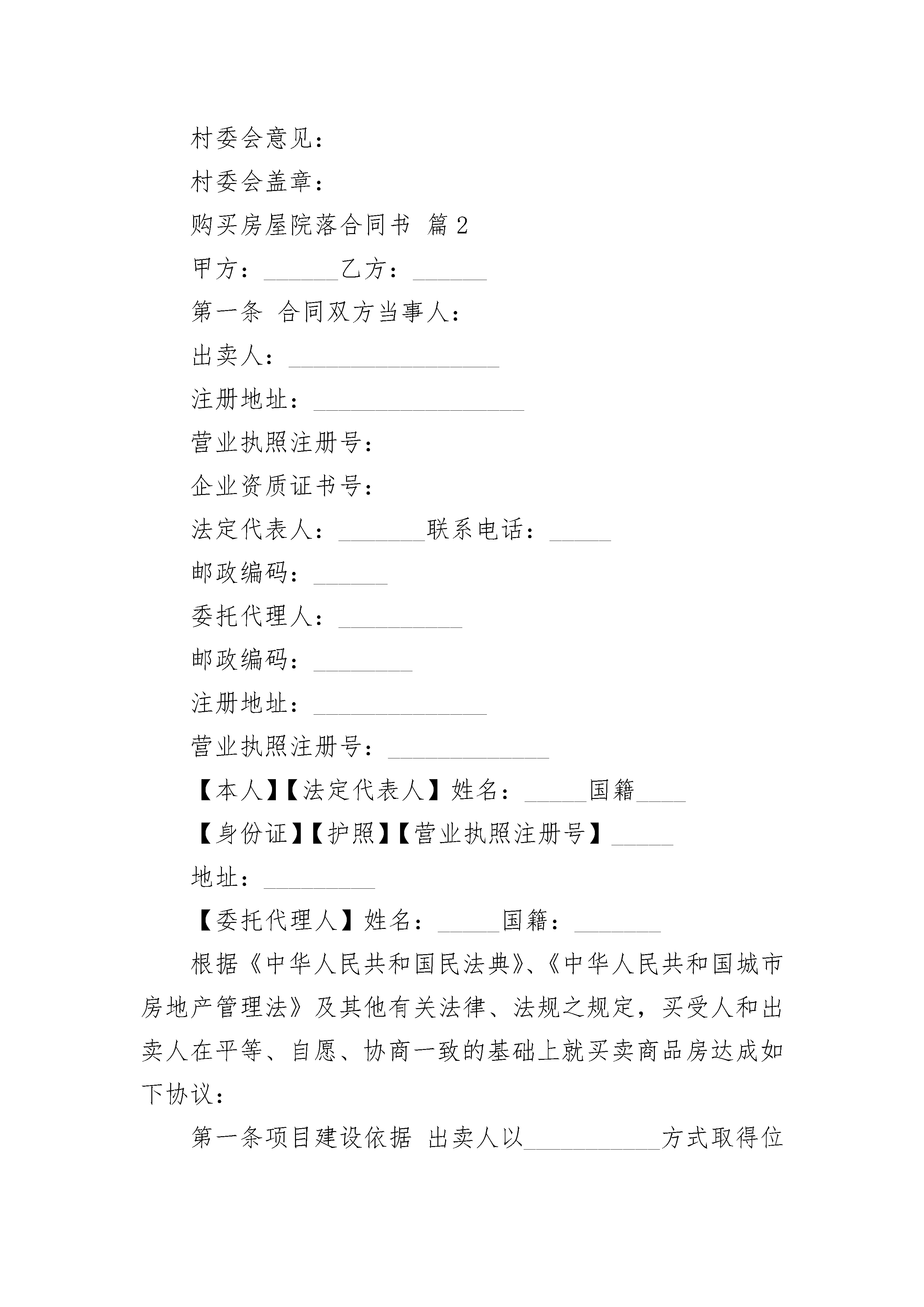 村委会意见：

村委会盖章：

购买房屋院落合同书 篇2

甲方：______乙方：______

第一条 合同双方当事人：

出卖人：_________________

注册地址：_________________

营业执照注册号：

企业资质证书号：

法定代表人：_______联系电话：_____

邮政编码：______

委托代理人：__________

邮政编码：________

注册地址：______________

营业执照注册号：_____________

【本人】【法定代表人】姓名：_____国籍____

【身份证】【护照】【营业执照注册号】_____

地址：_________

【委托代理人】姓名：_____国籍：_______

根据《中华人民共和国民法典》、《中华人民共和国城市房地产管理法》及其他有关法律、法规之规定，买受人和出卖人在平等、自愿、协商一致的基础上就买卖商品房达成如下协议：

第一条项目建设依据 出卖人以___________方式取得位